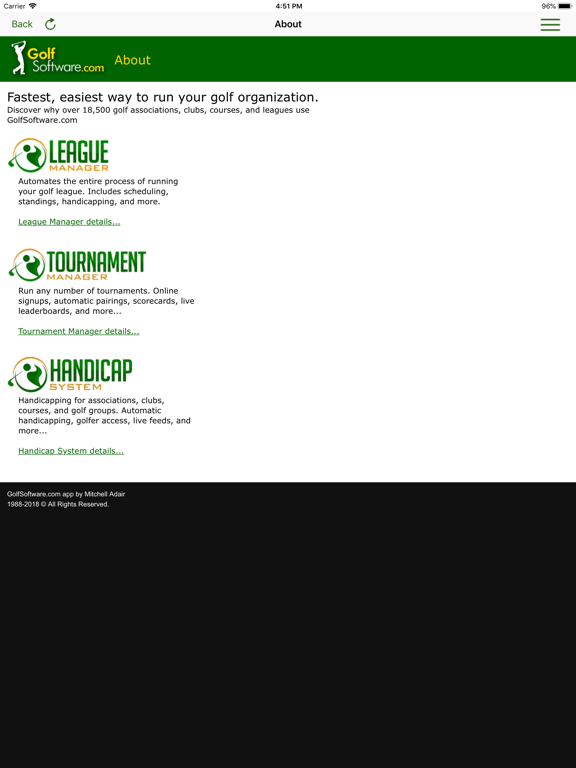 Carrier
4:51 PM
96%

Back
About

Golf Software.com
About

Fastest, easiest way to run your golf organization.
Discover why over 18,500 golf associations, clubs, courses, and leagues use GolfSoftware.com

LEAGUE MANAGER
Automates the entire process of running your golf league. Includes scheduling, standings, handicapping, and more.

League Manager details...

TOURNAMENT MANAGER
Run any number of tournaments. Online signups, automatic pairings, scorecards, live leaderboards, and more...

Tournament Manager details...

HANDICAP SYSTEM
Handicapping for associations, clubs, courses, and golf groups. Automatic handicapping, golfer access, live feeds, and more...

Handicap System details...

GolfSoftware.com app by Mitchell Adair
1988-2018 © All Rights Reserved.